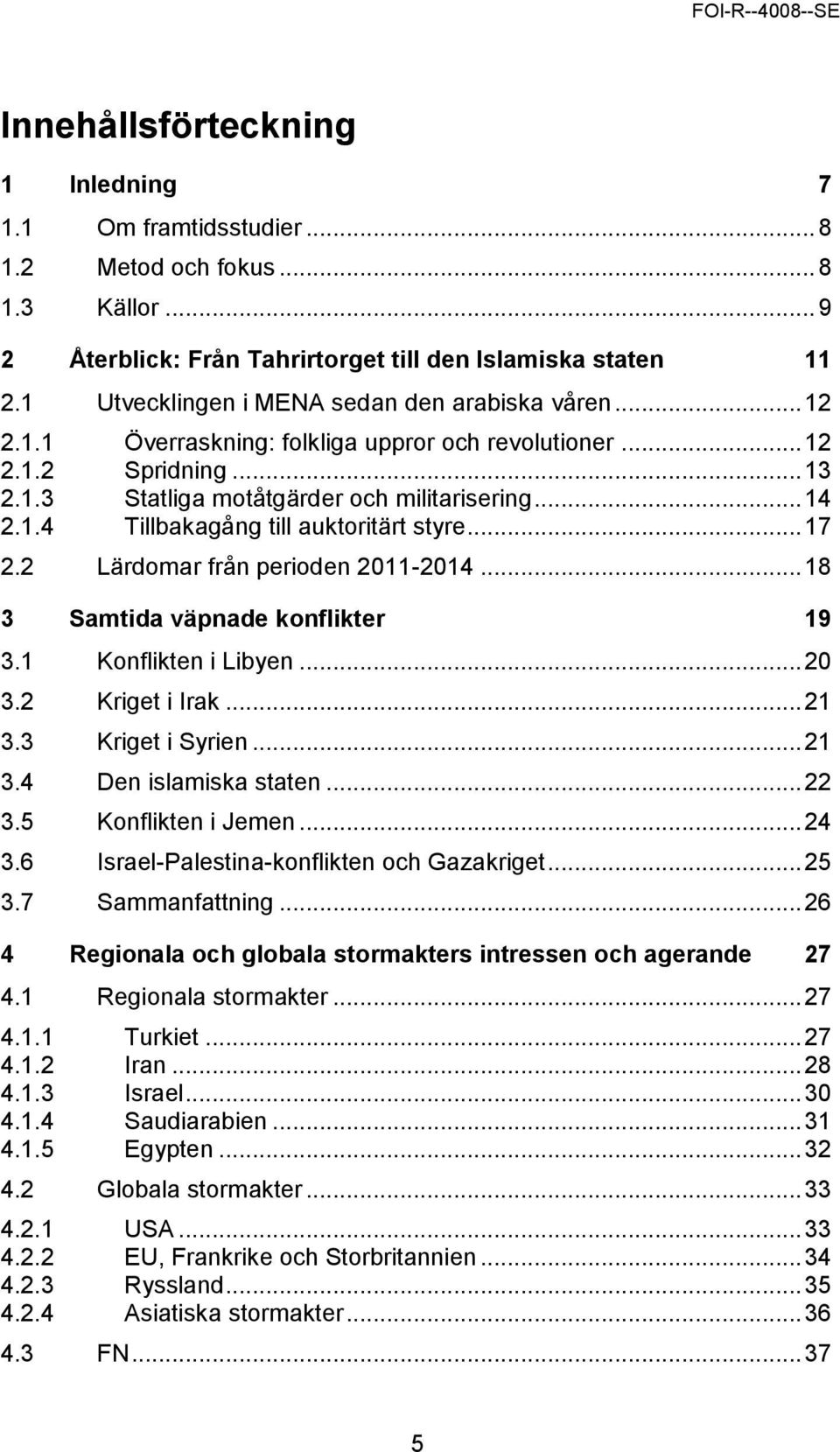 FOI-R--4008--SE

Innehållsförteckning

1 Inledning 7
1.1 Om framtidsstudier ... 8
1.2 Metod och fokus ... 8
1.3 Källor ... 9

2 Återblick: Från Tahrirtorget till den Islamiska staten 11
2.1 Utvecklingen i MENA sedan den arabiska våren ... 12
2.1.1 Överraskning: folkliga uppror och revolutioner ... 12
2.1.2 Spridning ... 13
2.1.3 Statliga motåtgärder och militarisering ... 14
2.1.4 Tillbakagång till auktoritärt styre ... 17
2.2 Lärdomar från perioden 2011-2014 ... 18

3 Samtida väpnade konflikter 19
3.1 Konflikten i Libyen ... 20
3.2 Kriget i Irak ... 21
3.3 Kriget i Syrien ... 21
3.4 Den islamiska staten ... 22
3.5 Konflikten i Jemen ... 24
3.6 Israel-Palestina-konflikten och Gazakriget ... 25
3.7 Sammanfattning ... 26

4 Regionala och globala stormakters intressen och agerande 27
4.1 Regionala stormakter ... 27
4.1.1 Turkiet ... 27
4.1.2 Iran ... 28
4.1.3 Israel ... 30
4.1.4 Saudiarabien ... 31
4.1.5 Egypten ... 32
4.2 Globala stormakter ... 33
4.2.1 USA ... 33
4.2.2 EU, Frankrike och Storbritannien ... 34
4.2.3 Ryssland ... 35
4.2.4 Asiatiska stormakter ... 36
4.3 FN ... 37

5